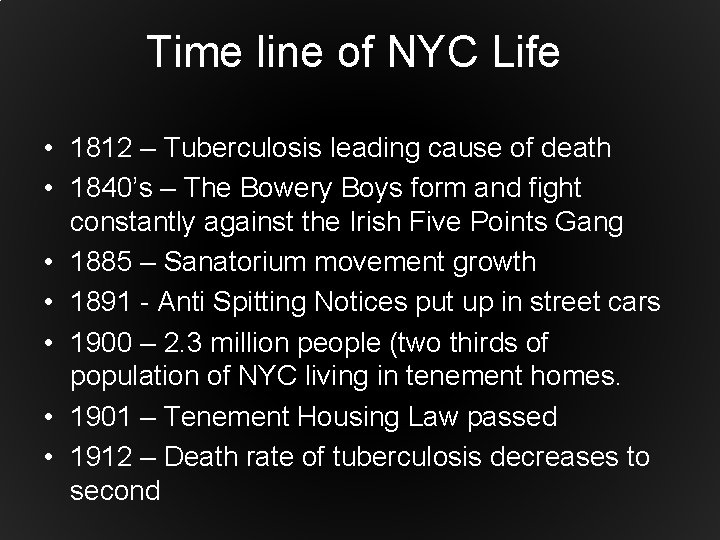 Time line of NYC Life

• 1812 – Tuberculosis leading cause of death
• 1840's – The Bowery Boys form and fight constantly against the Irish Five Points Gang
• 1885 – Sanatorium movement growth
• 1891 - Anti Spitting Notices put up in street cars
• 1900 – 2.3 million people (two thirds of population of NYC living in tenement homes.
• 1901 – Tenement Housing Law passed
• 1912 – Death rate of tuberculosis decreases to second